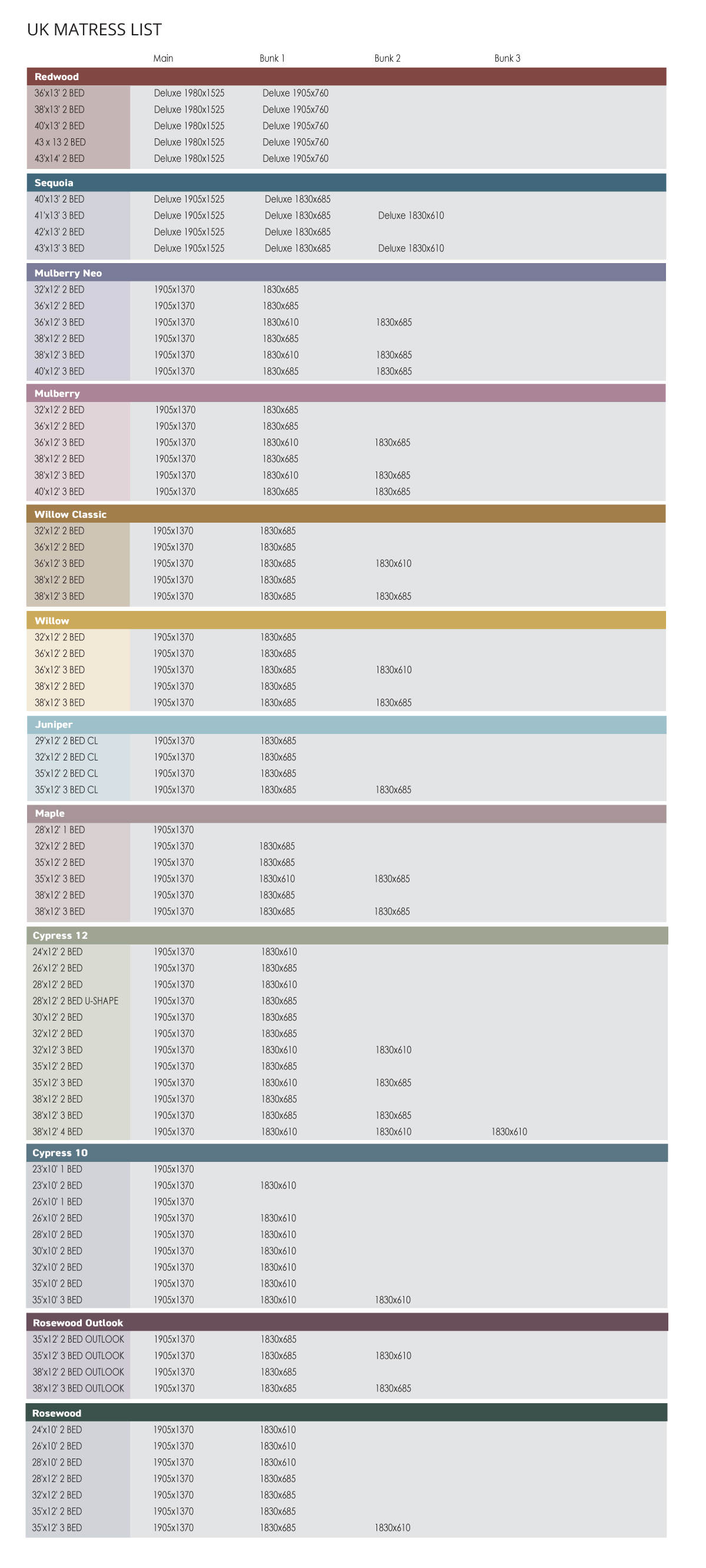 UK MATRESS LIST

| | Main | Bunk 1 | Bunk 2 | Bunk 3 |
|---|---|---|---|---|
| **Redwood** | | | | |
| 36'x13' 2 BED | Deluxe 1980x1525 | Deluxe 1905x760 | | |
| 38'x13' 2 BED | Deluxe 1980x1525 | Deluxe 1905x760 | | |
| 40'x13' 2 BED | Deluxe 1980x1525 | Deluxe 1905x760 | | |
| 43 x 13 2 BED | Deluxe 1980x1525 | Deluxe 1905x760 | | |
| 43'x14' 2 BED | Deluxe 1980x1525 | Deluxe 1905x760 | | |
| **Sequoia** | | | | |
| 40'x13' 2 BED | Deluxe 1905x1525 | Deluxe 1830x685 | | |
| 41'x13' 3 BED | Deluxe 1905x1525 | Deluxe 1830x685 | Deluxe 1830x610 | |
| 42'x13' 2 BED | Deluxe 1905x1525 | Deluxe 1830x685 | | |
| 43'x13' 3 BED | Deluxe 1905x1525 | Deluxe 1830x685 | Deluxe 1830x610 | |
| **Mulberry Neo** | | | | |
| 32'x12' 2 BED | 1905x1370 | 1830x685 | | |
| 36'x12' 2 BED | 1905x1370 | 1830x685 | | |
| 36'x12' 3 BED | 1905x1370 | 1830x610 | 1830x685 | |
| 38'x12' 2 BED | 1905x1370 | 1830x685 | | |
| 38'x12' 3 BED | 1905x1370 | 1830x610 | 1830x685 | |
| 40'x12' 3 BED | 1905x1370 | 1830x685 | 1830x685 | |
| **Mulberry** | | | | |
| 32'x12' 2 BED | 1905x1370 | 1830x685 | | |
| 36'x12' 2 BED | 1905x1370 | 1830x685 | | |
| 36'x12' 3 BED | 1905x1370 | 1830x610 | 1830x685 | |
| 38'x12' 2 BED | 1905x1370 | 1830x685 | | |
| 38'x12' 3 BED | 1905x1370 | 1830x610 | 1830x685 | |
| 40'x12' 3 BED | 1905x1370 | 1830x685 | 1830x685 | |
| **Willow Classic** | | | | |
| 32'x12' 2 BED | 1905x1370 | 1830x685 | | |
| 36'x12' 2 BED | 1905x1370 | 1830x685 | | |
| 36'x12' 3 BED | 1905x1370 | 1830x685 | 1830x610 | |
| 38'x12' 2 BED | 1905x1370 | 1830x685 | | |
| 38'x12' 3 BED | 1905x1370 | 1830x685 | 1830x685 | |
| **Willow** | | | | |
| 32'x12' 2 BED | 1905x1370 | 1830x685 | | |
| 36'x12' 2 BED | 1905x1370 | 1830x685 | | |
| 36'x12' 3 BED | 1905x1370 | 1830x685 | 1830x610 | |
| 38'x12' 2 BED | 1905x1370 | 1830x685 | | |
| 38'x12' 3 BED | 1905x1370 | 1830x685 | 1830x685 | |
| **Juniper** | | | | |
| 29'x12' 2 BED CL | 1905x1370 | 1830x685 | | |
| 32'x12' 2 BED CL | 1905x1370 | 1830x685 | | |
| 35'x12' 2 BED CL | 1905x1370 | 1830x685 | | |
| 35'x12' 3 BED CL | 1905x1370 | 1830x685 | 1830x685 | |
| **Maple** | | | | |
| 28'x12' 1 BED | 1905x1370 | | | |
| 32'x12' 2 BED | 1905x1370 | 1830x685 | | |
| 35'x12' 2 BED | 1905x1370 | 1830x685 | | |
| 35'x12' 3 BED | 1905x1370 | 1830x610 | 1830x685 | |
| 38'x12' 2 BED | 1905x1370 | 1830x685 | | |
| 38'x12' 3 BED | 1905x1370 | 1830x685 | 1830x685 | |
| **Cypress 12** | | | | |
| 24'x12' 2 BED | 1905x1370 | 1830x610 | | |
| 26'x12' 2 BED | 1905x1370 | 1830x685 | | |
| 28'x12' 2 BED | 1905x1370 | 1830x610 | | |
| 28'x12' 2 BED U-SHAPE | 1905x1370 | 1830x685 | | |
| 30'x12' 2 BED | 1905x1370 | 1830x685 | | |
| 32'x12' 2 BED | 1905x1370 | 1830x685 | | |
| 32'x12' 3 BED | 1905x1370 | 1830x610 | 1830x610 | |
| 35'x12' 2 BED | 1905x1370 | 1830x685 | | |
| 35'x12' 3 BED | 1905x1370 | 1830x610 | 1830x685 | |
| 38'x12' 2 BED | 1905x1370 | 1830x685 | | |
| 38'x12' 3 BED | 1905x1370 | 1830x685 | 1830x685 | |
| 38'x12' 4 BED | 1905x1370 | 1830x610 | 1830x610 | 1830x610 |
| **Cypress 10** | | | | |
| 23'x10' 1 BED | 1905x1370 | | | |
| 23'x10' 2 BED | 1905x1370 | 1830x610 | | |
| 26'x10' 1 BED | 1905x1370 | | | |
| 26'x10' 2 BED | 1905x1370 | 1830x610 | | |
| 28'x10' 2 BED | 1905x1370 | 1830x610 | | |
| 30'x10' 2 BED | 1905x1370 | 1830x610 | | |
| 32'x10' 2 BED | 1905x1370 | 1830x610 | | |
| 35'x10' 2 BED | 1905x1370 | 1830x610 | | |
| 35'x10' 3 BED | 1905x1370 | 1830x610 | 1830x610 | |
| **Rosewood Outlook** | | | | |
| 35'x12' 2 BED OUTLOOK | 1905x1370 | 1830x685 | | |
| 35'x12' 3 BED OUTLOOK | 1905x1370 | 1830x685 | 1830x610 | |
| 38'x12' 2 BED OUTLOOK | 1905x1370 | 1830x685 | | |
| 38'x12' 3 BED OUTLOOK | 1905x1370 | 1830x685 | 1830x685 | |
| **Rosewood** | | | | |
| 24'x10' 2 BED | 1905x1370 | 1830x610 | | |
| 26'x10' 2 BED | 1905x1370 | 1830x610 | | |
| 28'x10' 2 BED | 1905x1370 | 1830x610 | | |
| 28'x12' 2 BED | 1905x1370 | 1830x685 | | |
| 32'x12' 2 BED | 1905x1370 | 1830x685 | | |
| 35'x12' 2 BED | 1905x1370 | 1830x685 | | |
| 35'x12' 3 BED | 1905x1370 | 1830x685 | 1830x610 | |